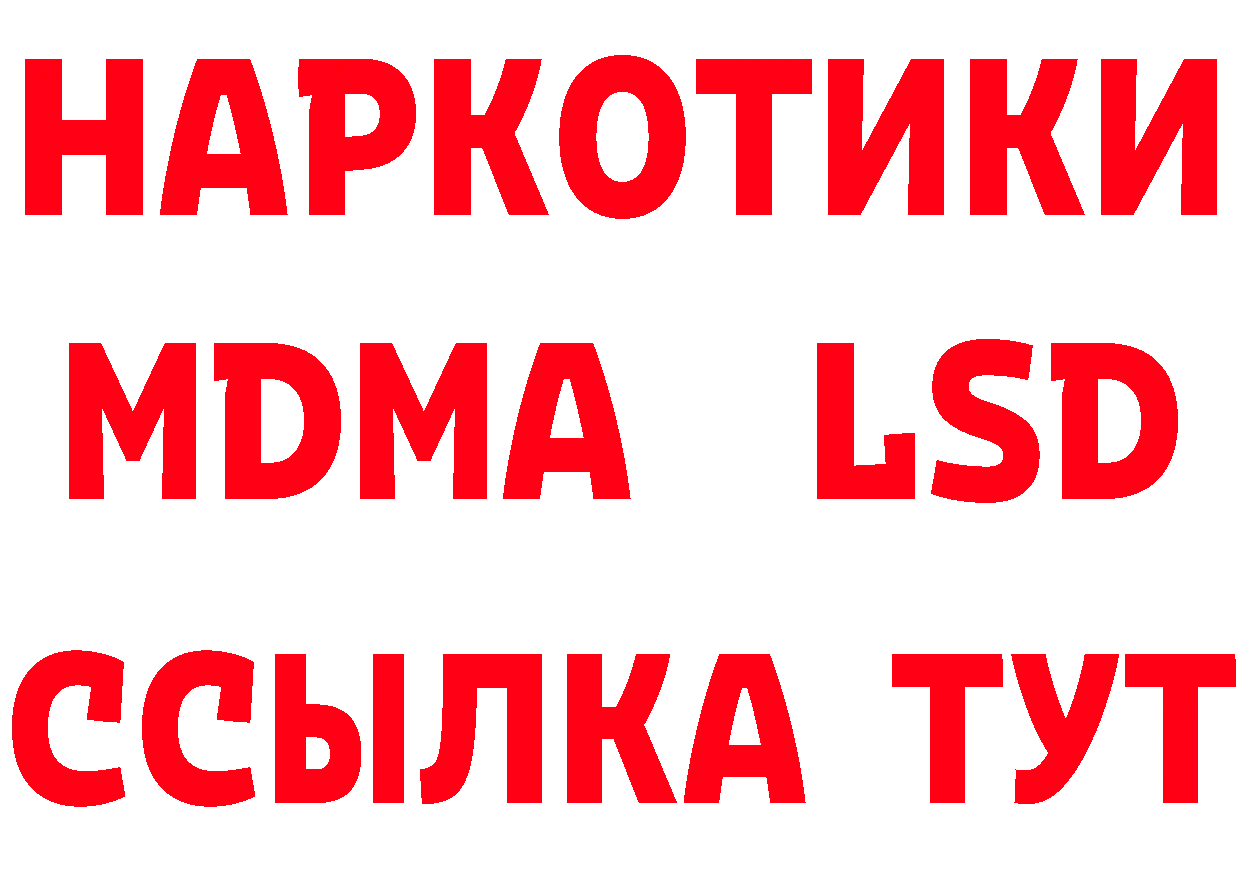 НАРКОТИКИ
MDMA LSD
ССЫЛКА ТУТ